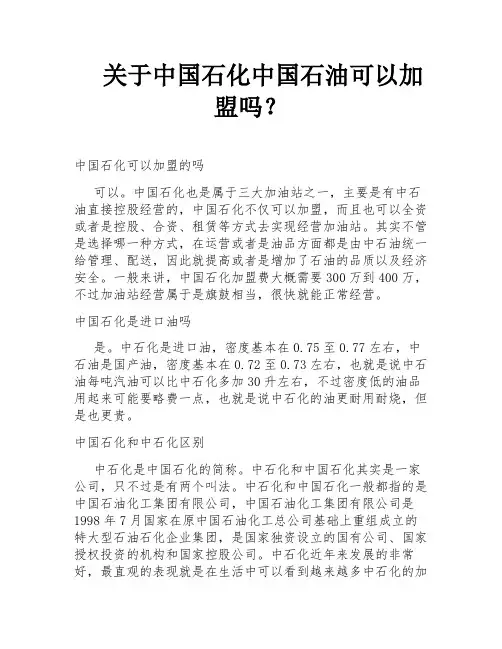 关于中国石化中国石油可以加盟吗?

中国石化可以加盟的吗

可以。中国石化也是属于三大加油站之一，主要是有中石油直接控股经营的，中国石化不仅可以加盟，而且也可以全资或者是控股、合资、租赁等方式去实现经营加油站。其实不管是选择哪一种方式，在运营或者是油品方面都是由中石油统一给管理、配送，因此就提高或者是增加了石油的品质以及经济安全。一般来讲，中国石化加盟费大概需要300万到400万，不过加油站经营属于是旗鼓相当，很快就能正常经营。

中国石化是进口油吗

是。中石化是进口油，密度基本在0.75至0.77左右，中石油是国产油，密度基本在0.72至0.73左右，也就是说中石油每吨汽油可以比中石化多加30升左右，不过密度低的油品用起来可能要略费一点，也就是说中石化的油更耐用耐烧，但是也更贵。

中国石化和中石化区别

中石化是中国石化的简称。中石化和中国石化其实是一家公司，只不过是有两个叫法。中石化和中国石化一般都指的是中国石油化工集团有限公司，中国石油化工集团有限公司是1998年7月国家在原中国石油化工总公司基础上重组成立的特大型石油石化企业集团，是国家独资设立的国有公司、国家授权投资的机构和国家控股公司。中石化近年来发展的非常好，最直观的表现就是在生活中可以看到越来越多中石化的加